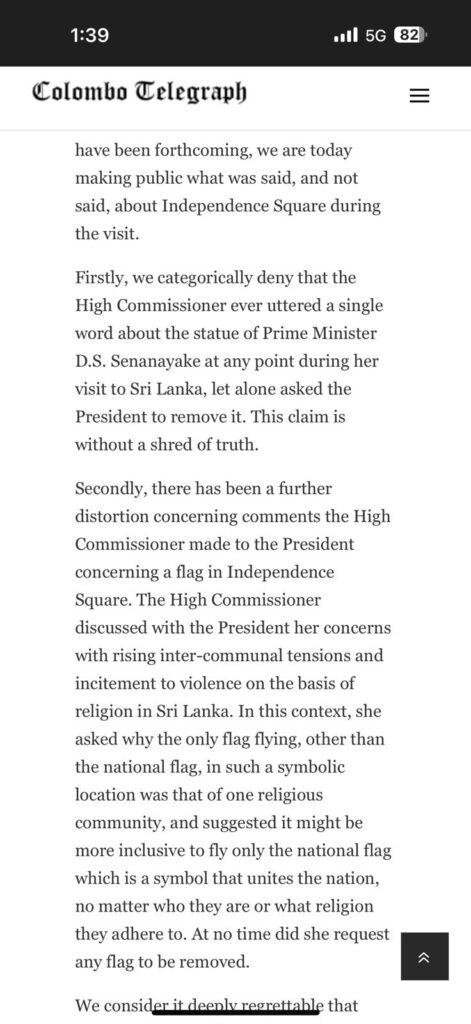 1:39

5G 82

Colombo Telegraph

have been forthcoming, we are today making public what was said, and not said, about Independence Square during the visit.

Firstly, we categorically deny that the High Commissioner ever uttered a single word about the statue of Prime Minister D.S. Senanayake at any point during her visit to Sri Lanka, let alone asked the President to remove it. This claim is without a shred of truth.

Secondly, there has been a further distortion concerning comments the High Commissioner made to the President concerning a flag in Independence Square. The High Commissioner discussed with the President her concerns with rising inter-communal tensions and incitement to violence on the basis of religion in Sri Lanka. In this context, she asked why the only flag flying, other than the national flag, in such a symbolic location was that of one religious community, and suggested it might be more inclusive to fly only the national flag which is a symbol that unites the nation, no matter who they are or what religion they adhere to. At no time did she request any flag to be removed.

We consider it deeply regrettable that